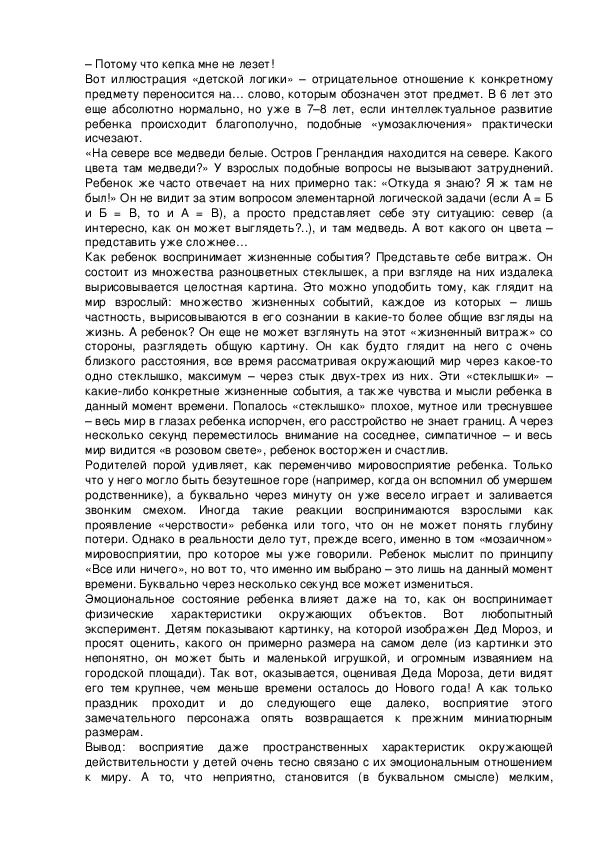 – Потому что кепка мне не лезет!
Вот иллюстрация «детской логики» – отрицательное отношение к конкретному предмету переносится на… слово, которым обозначен этот предмет. В 6 лет это еще абсолютно нормально, но уже в 7–8 лет, если интеллектуальное развитие ребенка происходит благополучно, подобные «умозаключения» практически исчезают.
«На севере все медведи белые. Остров Гренландия находится на севере. Какого цвета там медведи?» У взрослых подобные вопросы не вызывают затруднений. Ребенок же часто отвечает на них примерно так: «Откуда я знаю? Я ж там не был!» Он не видит за этим вопросом элементарной логической задачи (если А = Б и Б = В, то и А = В), а просто представляет себе эту ситуацию: север (а интересно, как он может выглядеть?..), и там медведь. А вот какого он цвета – представить уже сложнее…
Как ребенок воспринимает жизненные события? Представьте себе витраж. Он состоит из множества разноцветных стеклышек, а при взгляде на них издалека вырисовывается целостная картина. Это можно уподобить тому, как глядит на мир взрослый: множество жизненных событий, каждое из которых – лишь частность, вырисовываются в его сознании в какие-то более общие взгляды на жизнь. А ребенок? Он еще не может взглянуть на этот «жизненный витраж» со стороны, разглядеть общую картину. Он как будто глядит на него с очень близкого расстояния, все время рассматривая окружающий мир через какое-то одно стеклышко, максимум – через стык двух-трех из них. Эти «стеклышки» – какие-либо конкретные жизненные события, а также чувства и мысли ребенка в данный момент времени. Попалось «стеклышко» плохое, мутное или треснувшее – весь мир в глазах ребенка испорчен, его расстройство не знает границ. А через несколько секунд переместилось внимание на соседнее, симпатичное – и весь мир видится «в розовом свете», ребенок восторжен и счастлив.
Родителей порой удивляет, как переменчиво мировосприятие ребенка. Только что у него могло быть безутешное горе (например, когда он вспомнил об умершем родственнике), а буквально через минуту он уже весело играет и заливается звонким смехом. Иногда такие реакции воспринимаются взрослыми как проявление «черствости» ребенка или того, что он не может понять глубину потери. Однако в реальности дело тут, прежде всего, именно в том «мозаичном» мировосприятии, про которое мы уже говорили. Ребенок мыслит по принципу «Все или ничего», но вот то, что именно им выбрано – это лишь на данный момент времени. Буквально через несколько секунд все может измениться.
Эмоциональное состояние ребенка влияет даже на то, как он воспринимает физические характеристики окружающих объектов. Вот любопытный эксперимент. Детям показывают картинку, на которой изображен Дед Мороз, и просят оценить, какого он примерно размера на самом деле (из картинки это непонятно, он может быть и маленькой игрушкой, и огромным изваянием на городской площади). Так вот, оказывается, оценивая Деда Мороза, дети видят его тем крупнее, чем меньше времени осталось до Нового года! А как только праздник проходит и до следующего еще далеко, восприятие этого замечательного персонажа опять возвращается к прежним миниатюрным размерам.
Вывод: восприятие даже пространственных характеристик окружающей действительности у детей очень тесно связано с их эмоциональным отношением к миру. А то, что неприятно, становится (в буквальном смысле) мелким,